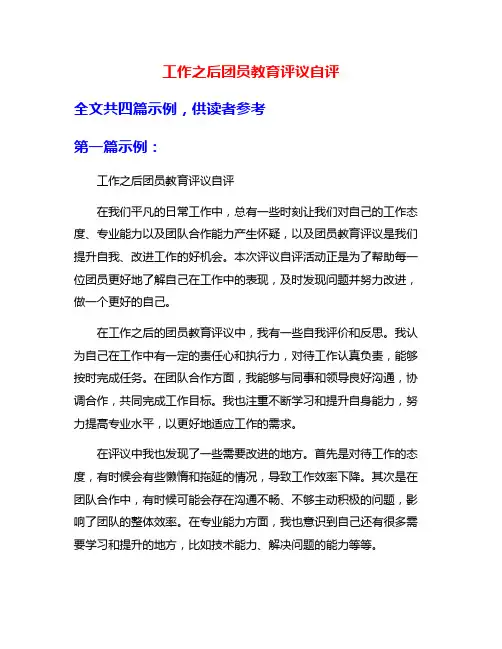 工作之后团员教育评议自评

全文共四篇示例，供读者参考

第一篇示例：

工作之后团员教育评议自评

在我们平凡的日常工作中，总有一些时刻让我们对自己的工作态度、专业能力以及团队合作能力产生怀疑，以及团员教育评议是我们提升自我、改进工作的好机会。本次评议自评活动正是为了帮助每一位团员更好地了解自己在工作中的表现，及时发现问题并努力改进，做一个更好的自己。

在工作之后的团员教育评议中，我有一些自我评价和反思。我认为自己在工作中有一定的责任心和执行力，对待工作认真负责，能够按时完成任务。在团队合作方面，我能够与同事和领导良好沟通，协调合作，共同完成工作目标。我也注重不断学习和提升自身能力，努力提高专业水平，以更好地适应工作的需求。

在评议中我也发现了一些需要改进的地方。首先是对待工作的态度，有时候会有些懒惰和拖延的情况，导致工作效率下降。其次是在团队合作中，有时候可能会存在沟通不畅、不够主动积极的问题，影响了团队的整体效率。在专业能力方面，我也意识到自己还有很多需要学习和提升的地方，比如技术能力、解决问题的能力等等。